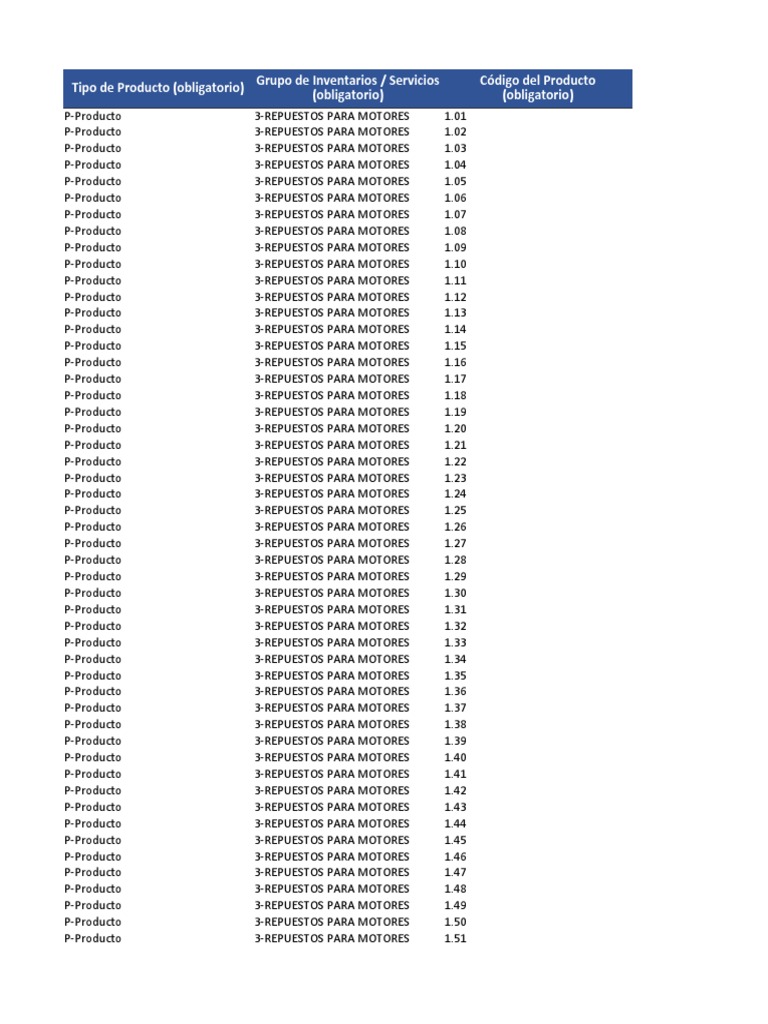 | Tipo de Producto (obligatorio) | Grupo de Inventarios / Servicios (obligatorio) | Código del Producto (obligatorio) |
|---|---|---|
| P-Producto | 3-REPUESTOS PARA MOTORES | 1.01 |
| P-Producto | 3-REPUESTOS PARA MOTORES | 1.02 |
| P-Producto | 3-REPUESTOS PARA MOTORES | 1.03 |
| P-Producto | 3-REPUESTOS PARA MOTORES | 1.04 |
| P-Producto | 3-REPUESTOS PARA MOTORES | 1.05 |
| P-Producto | 3-REPUESTOS PARA MOTORES | 1.06 |
| P-Producto | 3-REPUESTOS PARA MOTORES | 1.07 |
| P-Producto | 3-REPUESTOS PARA MOTORES | 1.08 |
| P-Producto | 3-REPUESTOS PARA MOTORES | 1.09 |
| P-Producto | 3-REPUESTOS PARA MOTORES | 1.10 |
| P-Producto | 3-REPUESTOS PARA MOTORES | 1.11 |
| P-Producto | 3-REPUESTOS PARA MOTORES | 1.12 |
| P-Producto | 3-REPUESTOS PARA MOTORES | 1.13 |
| P-Producto | 3-REPUESTOS PARA MOTORES | 1.14 |
| P-Producto | 3-REPUESTOS PARA MOTORES | 1.15 |
| P-Producto | 3-REPUESTOS PARA MOTORES | 1.16 |
| P-Producto | 3-REPUESTOS PARA MOTORES | 1.17 |
| P-Producto | 3-REPUESTOS PARA MOTORES | 1.18 |
| P-Producto | 3-REPUESTOS PARA MOTORES | 1.19 |
| P-Producto | 3-REPUESTOS PARA MOTORES | 1.20 |
| P-Producto | 3-REPUESTOS PARA MOTORES | 1.21 |
| P-Producto | 3-REPUESTOS PARA MOTORES | 1.22 |
| P-Producto | 3-REPUESTOS PARA MOTORES | 1.23 |
| P-Producto | 3-REPUESTOS PARA MOTORES | 1.24 |
| P-Producto | 3-REPUESTOS PARA MOTORES | 1.25 |
| P-Producto | 3-REPUESTOS PARA MOTORES | 1.26 |
| P-Producto | 3-REPUESTOS PARA MOTORES | 1.27 |
| P-Producto | 3-REPUESTOS PARA MOTORES | 1.28 |
| P-Producto | 3-REPUESTOS PARA MOTORES | 1.29 |
| P-Producto | 3-REPUESTOS PARA MOTORES | 1.30 |
| P-Producto | 3-REPUESTOS PARA MOTORES | 1.31 |
| P-Producto | 3-REPUESTOS PARA MOTORES | 1.32 |
| P-Producto | 3-REPUESTOS PARA MOTORES | 1.33 |
| P-Producto | 3-REPUESTOS PARA MOTORES | 1.34 |
| P-Producto | 3-REPUESTOS PARA MOTORES | 1.35 |
| P-Producto | 3-REPUESTOS PARA MOTORES | 1.36 |
| P-Producto | 3-REPUESTOS PARA MOTORES | 1.37 |
| P-Producto | 3-REPUESTOS PARA MOTORES | 1.38 |
| P-Producto | 3-REPUESTOS PARA MOTORES | 1.39 |
| P-Producto | 3-REPUESTOS PARA MOTORES | 1.40 |
| P-Producto | 3-REPUESTOS PARA MOTORES | 1.41 |
| P-Producto | 3-REPUESTOS PARA MOTORES | 1.42 |
| P-Producto | 3-REPUESTOS PARA MOTORES | 1.43 |
| P-Producto | 3-REPUESTOS PARA MOTORES | 1.44 |
| P-Producto | 3-REPUESTOS PARA MOTORES | 1.45 |
| P-Producto | 3-REPUESTOS PARA MOTORES | 1.46 |
| P-Producto | 3-REPUESTOS PARA MOTORES | 1.47 |
| P-Producto | 3-REPUESTOS PARA MOTORES | 1.48 |
| P-Producto | 3-REPUESTOS PARA MOTORES | 1.49 |
| P-Producto | 3-REPUESTOS PARA MOTORES | 1.50 |
| P-Producto | 3-REPUESTOS PARA MOTORES | 1.51 |